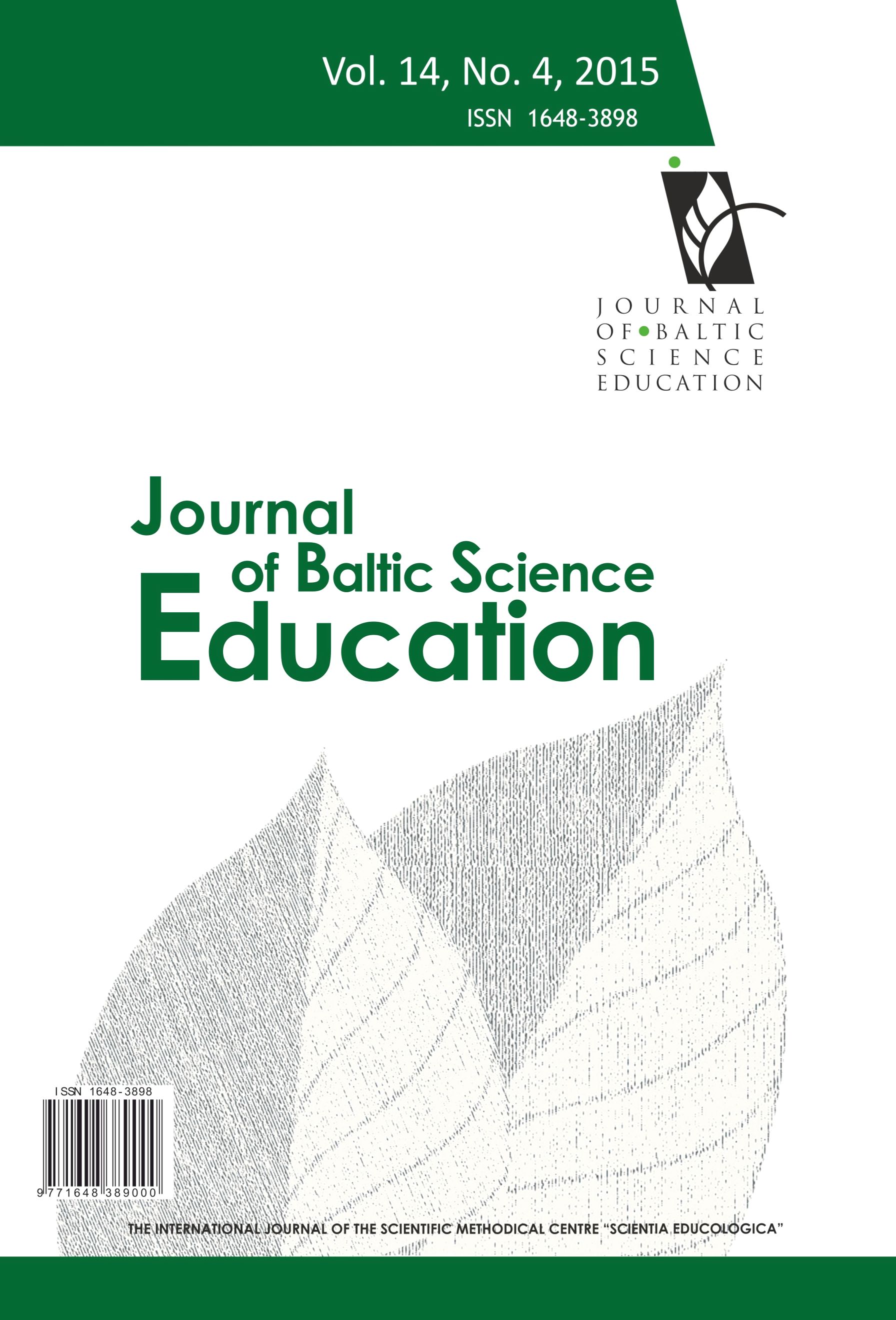 Vol. 14, No. 4, 2015
ISSN 1648-3898

JOURNAL
OF BALTIC
SCIENCE
EDUCATION

Journal
of Baltic Science
Education

ISSN 1648-3898
9 771648 389000

THE INTERNATIONAL JOURNAL OF THE SCIENTIFIC METHODICAL CENTRE "SCIENTIA EDUCOLOGICA"